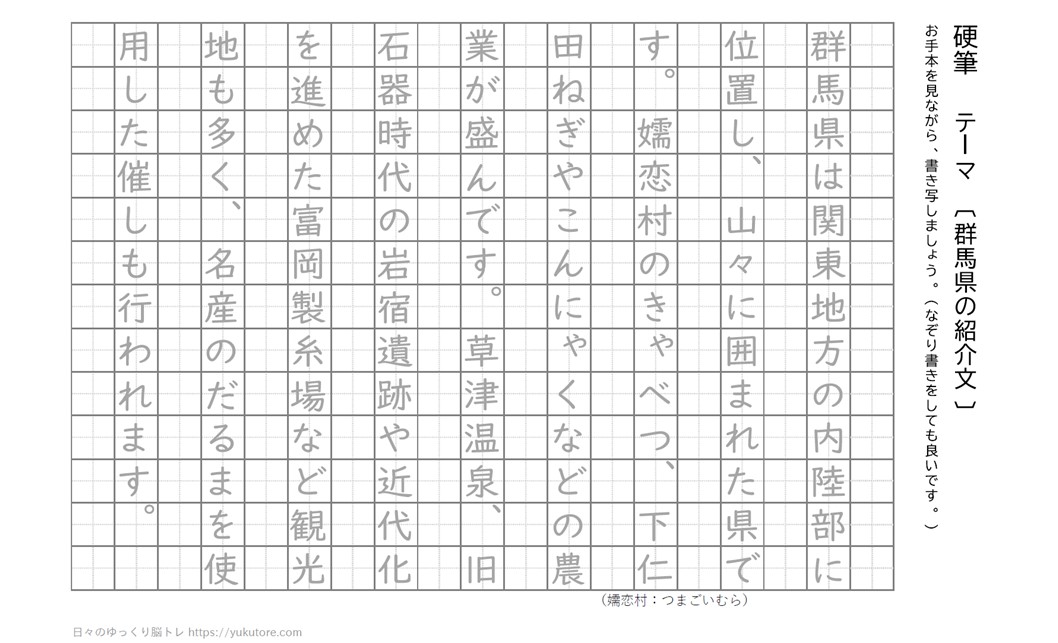 硬筆　テーマ〔群馬県の紹介文〕

お手本を見ながら、書き写しましょう。（なぞり書きをしても良いです。）

群馬県は関東地方の内陸部に位置し、山々に囲まれた県です。嬬恋村のきゃべつ、下仁田ねぎやこんにゃくなどの農業が盛んです。草津温泉、旧石器時代の岩宿遺跡や近代化を進めた富岡製糸場など観光地も多く、名産のだるまを使用した催しも行われます。

（嬬恋村：つまごいむら）

日々のゆっくり脳トレ https://yukutore.com